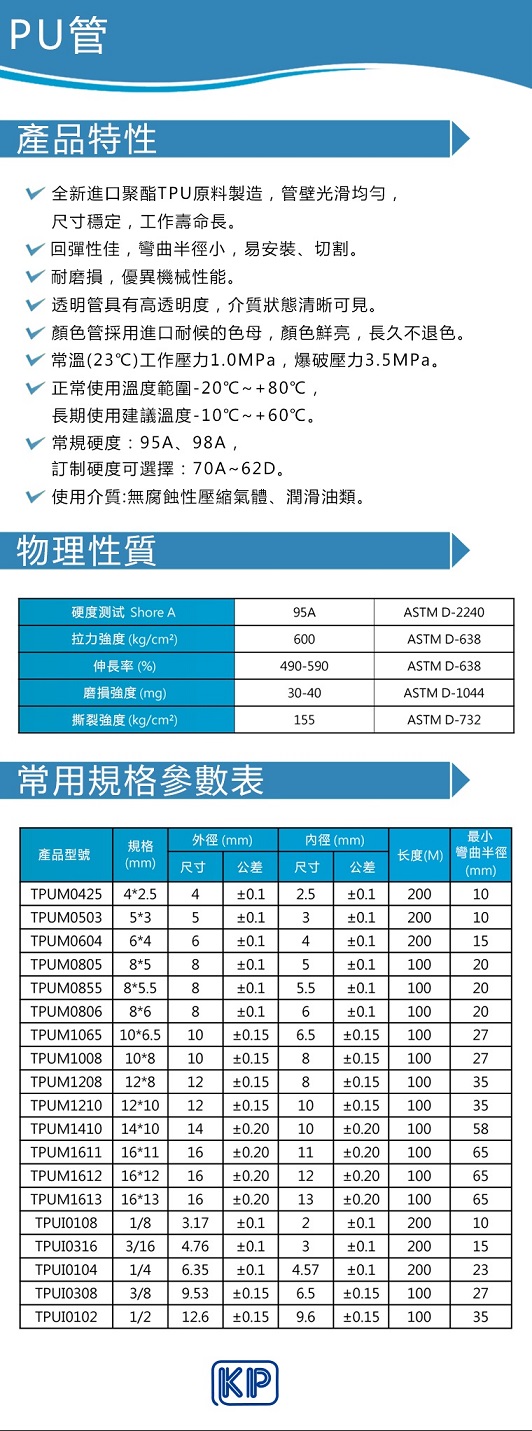 PU管

產品特性

全新進口聚酯TPU原料製造，管壁光滑均勻，尺寸穩定，工作壽命長。
回彈性佳，彎曲半徑小，易安裝、切割。
耐磨損，優異機械性能。
透明管具有高透明度，介質狀態清晰可見。
顏色管採用進口耐候的色母，顏色鮮亮，長久不退色。
常溫(23℃)工作壓力1.0MPa，爆破壓力3.5MPa。
正常使用溫度範圍-20℃~+80℃，長期使用建議溫度-10℃~+60℃。
常規硬度：95A、98A，訂制硬度可選擇：70A~62D。
使用介質:無腐蝕性壓縮氣體、潤滑油類。

物理性質

| 硬度测试 Shore A | 95A | ASTM D-2240 |
|---|---|---|
| 拉力強度 (kg/cm²) | 600 | ASTM D-638 |
| 伸長率 (%) | 490-590 | ASTM D-638 |
| 磨損強度 (mg) | 30-40 | ASTM D-1044 |
| 撕裂強度 (kg/cm²) | 155 | ASTM D-732 |

常用規格參數表

| 產品型號 | 規格 (mm) | 外徑 (mm) 尺寸 | 外徑 (mm) 公差 | 內徑 (mm) 尺寸 | 內徑 (mm) 公差 | 長度(M) | 最小彎曲半徑 (mm) |
|---|---|---|---|---|---|---|---|
| TPUM0425 | 4*2.5 | 4 | ±0.1 | 2.5 | ±0.1 | 200 | 10 |
| TPUM0503 | 5*3 | 5 | ±0.1 | 3 | ±0.1 | 200 | 10 |
| TPUM0604 | 6*4 | 6 | ±0.1 | 4 | ±0.1 | 200 | 15 |
| TPUM0805 | 8*5 | 8 | ±0.1 | 5 | ±0.1 | 100 | 20 |
| TPUM0855 | 8*5.5 | 8 | ±0.1 | 5.5 | ±0.1 | 100 | 20 |
| TPUM0806 | 8*6 | 8 | ±0.1 | 6 | ±0.1 | 100 | 20 |
| TPUM1065 | 10*6.5 | 10 | ±0.15 | 6.5 | ±0.15 | 100 | 27 |
| TPUM1008 | 10*8 | 10 | ±0.15 | 8 | ±0.15 | 100 | 27 |
| TPUM1208 | 12*8 | 12 | ±0.15 | 8 | ±0.15 | 100 | 35 |
| TPUM1210 | 12*10 | 12 | ±0.15 | 10 | ±0.15 | 100 | 35 |
| TPUM1410 | 14*10 | 14 | ±0.20 | 10 | ±0.20 | 100 | 58 |
| TPUM1611 | 16*11 | 16 | ±0.20 | 11 | ±0.20 | 100 | 65 |
| TPUM1612 | 16*12 | 16 | ±0.20 | 12 | ±0.20 | 100 | 65 |
| TPUM1613 | 16*13 | 16 | ±0.20 | 13 | ±0.20 | 100 | 65 |
| TPUI0108 | 1/8 | 3.17 | ±0.1 | 2 | ±0.1 | 200 | 10 |
| TPUI0316 | 3/16 | 4.76 | ±0.1 | 3 | ±0.1 | 200 | 15 |
| TPUI0104 | 1/4 | 6.35 | ±0.1 | 4.57 | ±0.1 | 200 | 23 |
| TPUI0308 | 3/8 | 9.53 | ±0.15 | 6.5 | ±0.15 | 100 | 27 |
| TPUI0102 | 1/2 | 12.6 | ±0.15 | 9.6 | ±0.15 | 100 | 35 |

KP